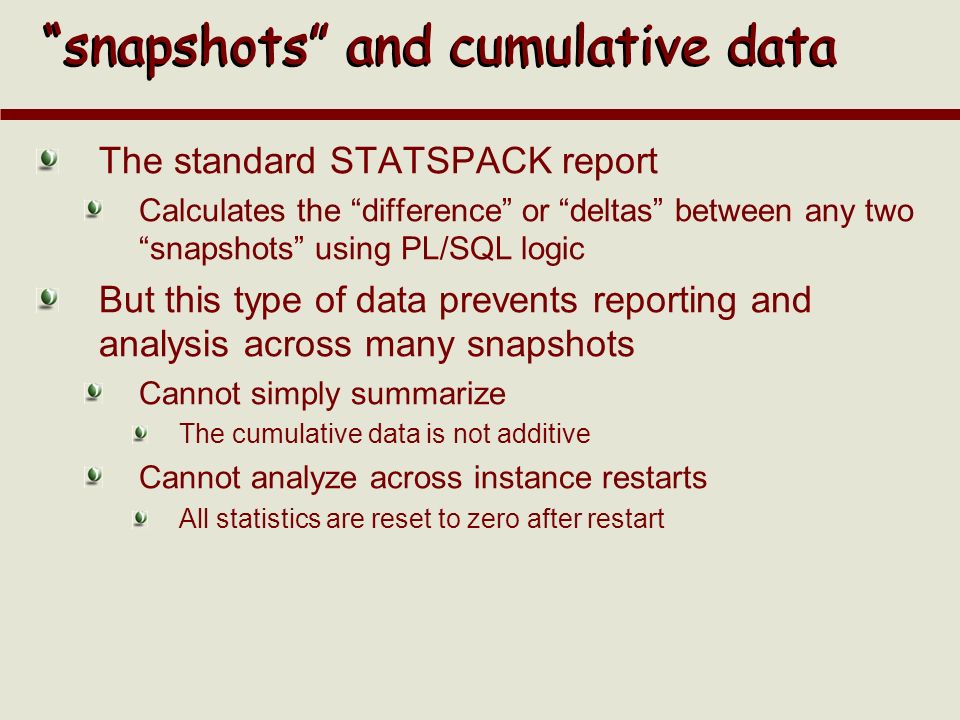 “snapshots” and cumulative data

The standard STATSPACK report

Calculates the “difference” or “deltas” between any two “snapshots” using PL/SQL logic

But this type of data prevents reporting and analysis across many snapshots

Cannot simply summarize

The cumulative data is not additive

Cannot analyze across instance restarts

All statistics are reset to zero after restart